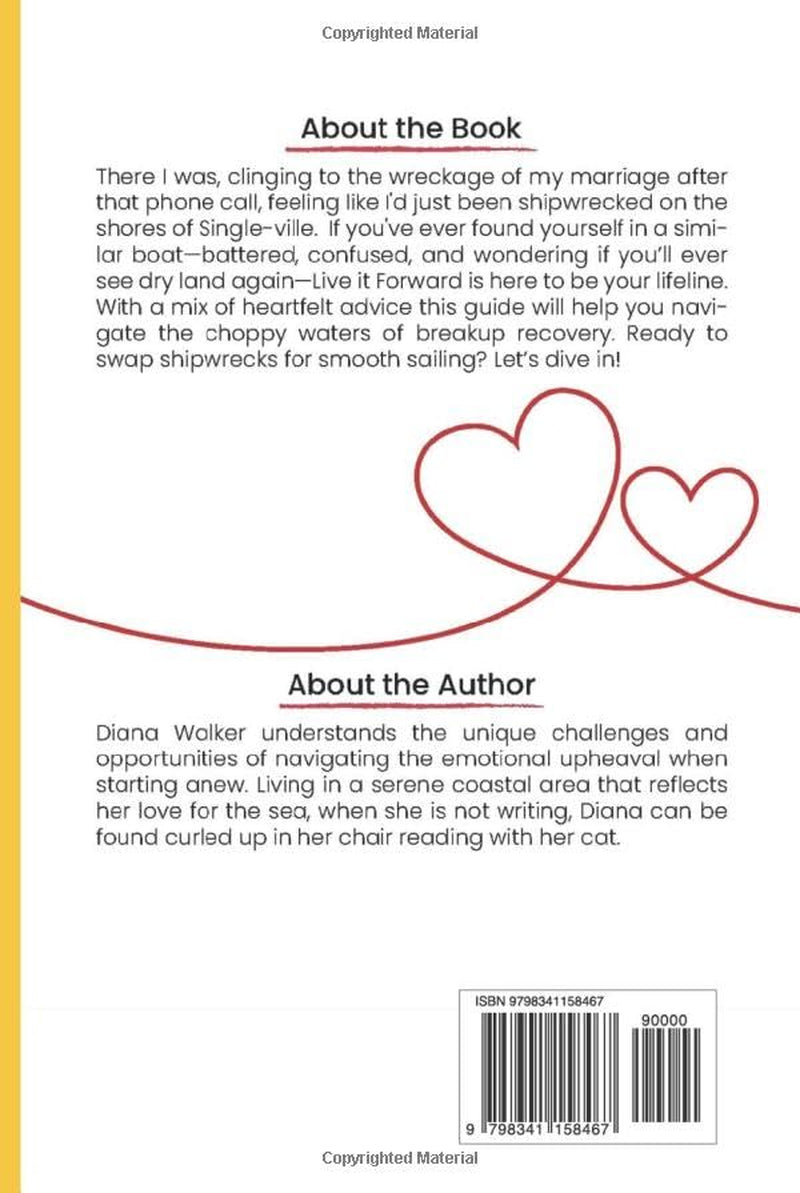 Copyrighted Material

About the Book

There I was, clinging to the wreckage of my marriage after that phone call, feeling like I'd just been shipwrecked on the shores of Single-ville. If you've ever found yourself in a similar boat—battered, confused, and wondering if you'll ever see dry land again—Live it Forward is here to be your lifeline. With a mix of heartfelt advice this guide will help you navigate the choppy waters of breakup recovery. Ready to swap shipwrecks for smooth sailing? Let's dive in!

About the Author

Diana Walker understands the unique challenges and opportunities of navigating the emotional upheaval when starting anew. Living in a serene coastal area that reflects her love for the sea, when she is not writing, Diana can be found curled up in her chair reading with her cat.

ISBN 9798341158467

90000

9 798341 158467

Copyrighted Material